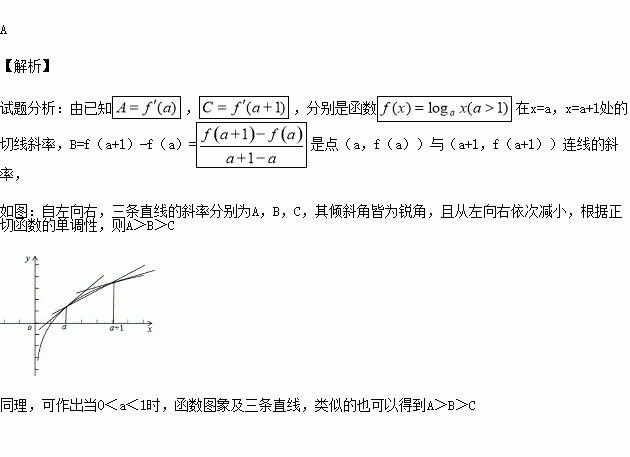 A

【解析】

试题分析：由已知$A=f'(a)$，$C=f'(a+1)$，分别是函数$f(x)=\log_a x(a>1)$在x=a，x=a+1处的切线斜率，B=f（a+1）-f（a）=$\frac{f(a+1)-f(a)}{a+1-a}$是点（a，f（a））与（a+1，f（a+1））连线的斜率，

如图：自左向右，三条直线的斜率分别为A，B，C，其倾斜角皆为锐角，且从左向右依次减小，根据正切函数的单调性，则A＞B＞C

y
o
a
a+1
x

同理，可作出当0＜a＜1时，函数图象及三条直线，类似的也可以得到A＞B＞C